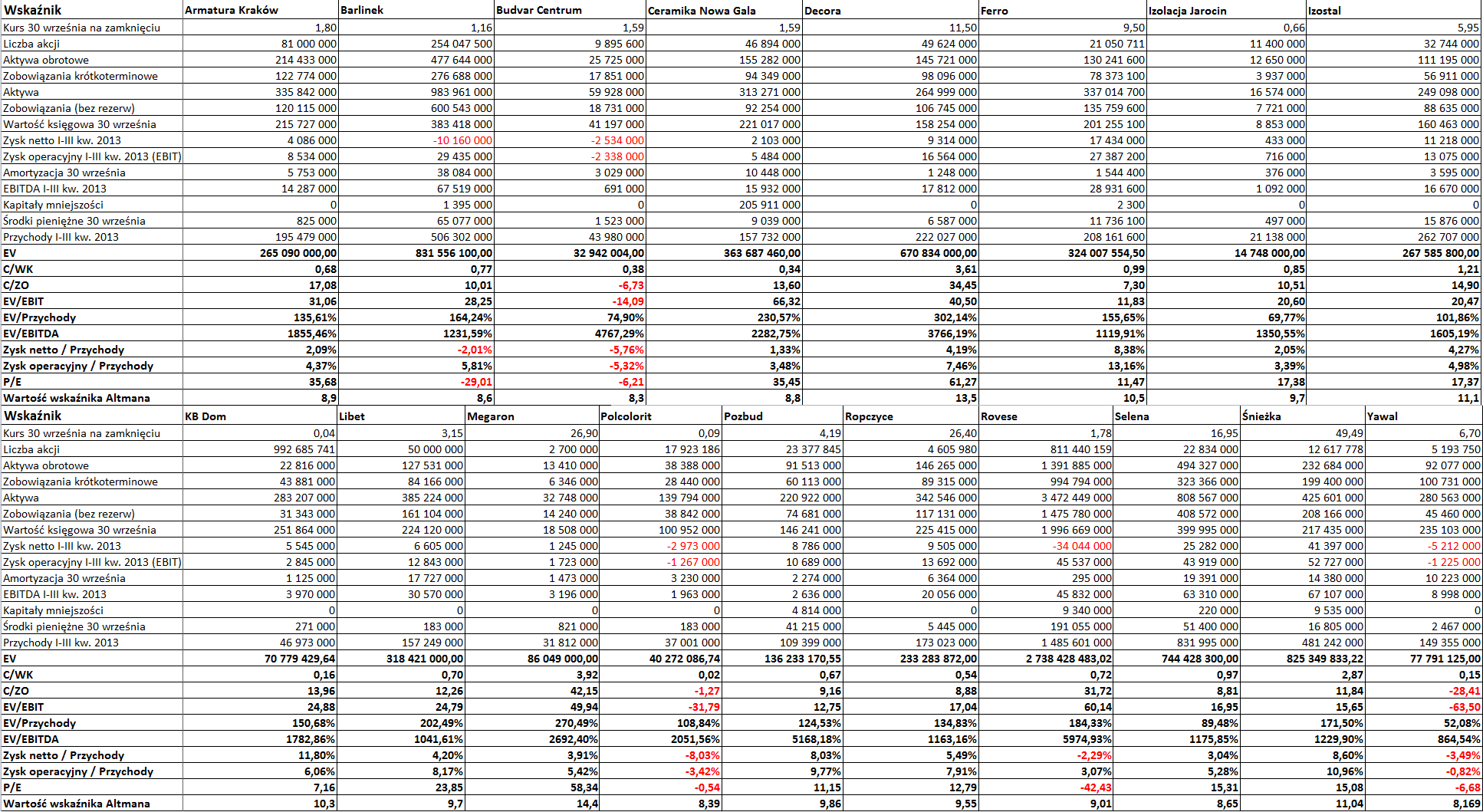 | Wskaźnik | Armatura Kraków | Barlinek | Budvar Centrum | Ceramika Nowa Gala | Decora | Ferro | Izolacja Jarocin | Izostal |
|---|---|---|---|---|---|---|---|---|
| Kurs 30 września na zamknięciu | 1,80 | 1,16 | 1,59 | 1,59 | 11,50 | 9,50 | 0,66 | 5,95 |
| Liczba akcji | 81 000 000 | 254 047 500 | 9 895 600 | 46 894 000 | 49 624 000 | 21 050 711 | 11 400 000 | 32 744 000 |
| Aktywa obrotowe | 214 433 000 | 477 644 000 | 25 725 000 | 155 282 000 | 145 721 000 | 130 241 600 | 12 650 000 | 111 195 000 |
| Zobowiązania krótkoterminowe | 122 774 000 | 276 688 000 | 17 851 000 | 94 349 000 | 98 096 000 | 78 373 100 | 3 937 000 | 56 911 000 |
| Aktywa | 335 842 000 | 983 961 000 | 59 928 000 | 313 271 000 | 264 999 000 | 337 014 700 | 16 574 000 | 249 098 000 |
| Zobowiązania (bez rezerw) | 120 115 000 | 600 543 000 | 18 731 000 | 92 254 000 | 106 745 000 | 135 759 600 | 7 721 000 | 88 635 000 |
| Wartość księgowa 30 września | 215 727 000 | 383 418 000 | 41 197 000 | 221 017 000 | 158 254 000 | 201 255 100 | 8 853 000 | 160 463 000 |
| Zysk netto I-III kw. 2013 | 4 086 000 | -10 160 000 | -2 534 000 | 2 103 000 | 9 314 000 | 17 434 000 | 433 000 | 11 218 000 |
| Zysk operacyjny I-III kw. 2013 (EBIT) | 8 534 000 | 29 435 000 | -2 338 000 | 5 484 000 | 16 564 000 | 27 387 200 | 716 000 | 13 075 000 |
| Amortyzacja 30 września | 5 753 000 | 38 084 000 | 3 029 000 | 10 448 000 | 1 248 000 | 1 544 400 | 376 000 | 3 595 000 |
| EBITDA I-III kw. 2013 | 14 287 000 | 67 519 000 | 691 000 | 15 932 000 | 17 812 000 | 28 931 600 | 1 092 000 | 16 670 000 |
| Kapitały mniejszości | 0 | 1 395 000 | 0 | 205 911 000 | 0 | 2 300 | 0 | 0 |
| Środki pieniężne 30 września | 825 000 | 65 077 000 | 1 523 000 | 9 039 000 | 6 587 000 | 11 736 100 | 497 000 | 15 876 000 |
| Przychody I-III kw. 2013 | 195 479 000 | 506 302 000 | 43 980 000 | 157 732 000 | 222 027 000 | 208 161 600 | 21 138 000 | 262 707 000 |
| EV | 265 090 000,00 | 831 556 100,00 | 32 942 004,00 | 363 687 460,00 | 670 834 000,00 | 324 007 554,50 | 14 748 000,00 | 267 585 800,00 |
| C/WK | 0,68 | 0,77 | 0,38 | 0,34 | 3,61 | 0,99 | 0,85 | 1,21 |
| C/ZO | 17,08 | 10,01 | -6,73 | 13,60 | 34,45 | 7,30 | 10,51 | 14,90 |
| EV/EBIT | 31,06 | 28,25 | -14,09 | 66,32 | 40,50 | 11,83 | 20,60 | 20,47 |
| EV/Przychody | 135,61% | 164,24% | 74,90% | 230,57% | 302,14% | 155,65% | 69,77% | 101,86% |
| EV/EBITDA | 1855,46% | 1231,59% | 4767,29% | 2282,75% | 3766,19% | 1119,91% | 1350,55% | 1605,19% |
| Zysk netto / Przychody | 2,09% | -2,01% | -5,76% | 1,33% | 4,19% | 8,38% | 2,05% | 4,27% |
| Zysk operacyjny / Przychody | 4,37% | 5,81% | -5,32% | 3,48% | 7,46% | 13,16% | 3,39% | 4,98% |
| P/E | 35,68 | -29,01 | -6,21 | 35,45 | 61,27 | 11,47 | 17,38 | 17,37 |
| Wartość wskaźnika Altmana | 8,9 | 8,6 | 8,3 | 8,8 | 13,5 | 10,5 | 9,7 | 11,1 |

| Wskaźnik | KB Dom | Libet | Megaron | Polcolorit | Pozbud | Ropczyce | Rovese | Selena | Śnieżka | Yawal |
|---|---|---|---|---|---|---|---|---|---|---|
| Kurs 30 września na zamknięciu | 0,04 | 3,15 | 26,90 | 0,09 | 4,19 | 26,40 | 1,78 | 16,95 | 49,49 | 6,70 |
| Liczba akcji | 992 685 741 | 50 000 000 | 2 700 000 | 17 923 186 | 23 377 845 | 4 605 980 | 811 440 159 | 22 834 000 | 12 617 778 | 5 193 750 |
| Aktywa obrotowe | 22 816 000 | 127 531 000 | 13 410 000 | 38 388 000 | 91 513 000 | 146 265 000 | 1 391 885 000 | 494 327 000 | 232 684 000 | 92 077 000 |
| Zobowiązania krótkoterminowe | 43 881 000 | 84 166 000 | 6 346 000 | 28 440 000 | 60 113 000 | 89 315 000 | 994 794 000 | 323 366 000 | 199 400 000 | 100 731 000 |
| Aktywa | 283 207 000 | 385 224 000 | 32 748 000 | 139 794 000 | 220 922 000 | 342 546 000 | 3 472 449 000 | 808 567 000 | 425 601 000 | 280 563 000 |
| Zobowiązania (bez rezerw) | 31 343 000 | 161 104 000 | 14 240 000 | 38 842 000 | 74 681 000 | 117 131 000 | 1 475 780 000 | 408 572 000 | 208 166 000 | 45 460 000 |
| Wartość księgowa 30 września | 251 864 000 | 224 120 000 | 18 508 000 | 100 952 000 | 146 241 000 | 225 415 000 | 1 996 669 000 | 399 995 000 | 217 435 000 | 235 103 000 |
| Zysk netto I-III kw. 2013 | 5 545 000 | 6 605 000 | 1 245 000 | -2 973 000 | 8 786 000 | 9 505 000 | -34 044 000 | 25 282 000 | 41 397 000 | -5 212 000 |
| Zysk operacyjny I-III kw. 2013 (EBIT) | 2 845 000 | 12 843 000 | 1 723 000 | -1 267 000 | 10 689 000 | 13 692 000 | 45 537 000 | 43 919 000 | 52 727 000 | -1 225 000 |
| Amortyzacja 30 września | 1 125 000 | 17 727 000 | 1 473 000 | 3 230 000 | 2 274 000 | 6 364 000 | 295 000 | 19 391 000 | 14 380 000 | 10 223 000 |
| EBITDA I-III kw. 2013 | 3 970 000 | 30 570 000 | 3 196 000 | 1 963 000 | 2 636 000 | 20 056 000 | 45 832 000 | 63 310 000 | 67 107 000 | 8 998 000 |
| Kapitały mniejszości | 0 | 0 | 0 | 0 | 4 814 000 | 0 | 9 340 000 | 220 000 | 9 535 000 | 0 |
| Środki pieniężne 30 września | 271 000 | 183 000 | 821 000 | 183 000 | 41 215 000 | 5 445 000 | 191 055 000 | 51 400 000 | 16 805 000 | 2 467 000 |
| Przychody I-III kw. 2013 | 46 973 000 | 157 249 000 | 31 812 000 | 37 001 000 | 109 399 000 | 173 023 000 | 1 485 601 000 | 831 995 000 | 481 242 000 | 149 355 000 |
| EV | 70 779 429,64 | 318 421 000,00 | 86 049 000,00 | 40 272 086,74 | 136 233 170,55 | 233 283 872,00 | 2 738 428 483,02 | 744 428 300,00 | 825 349 833,22 | 77 791 125,00 |
| C/WK | 0,16 | 0,70 | 3,92 | 0,02 | 0,67 | 0,54 | 0,72 | 0,97 | 2,87 | 0,15 |
| C/ZO | 13,96 | 12,26 | 42,15 | -1,27 | 9,16 | 8,88 | 31,72 | 8,81 | 11,84 | -28,41 |
| EV/EBIT | 24,88 | 24,79 | 49,94 | -31,79 | 12,75 | 17,04 | 60,14 | 16,95 | 15,65 | -63,50 |
| EV/Przychody | 150,68% | 202,49% | 270,49% | 108,84% | 124,53% | 134,83% | 184,33% | 89,48% | 171,50% | 52,08% |
| EV/EBITDA | 1782,86% | 1041,61% | 2692,40% | 2051,56% | 5168,18% | 1163,16% | 5974,93% | 1175,85% | 1229,90% | 864,54% |
| Zysk netto / Przychody | 11,80% | 4,20% | 3,91% | -8,03% | 8,03% | 5,49% | -2,29% | 3,04% | 8,60% | -3,49% |
| Zysk operacyjny / Przychody | 6,06% | 8,17% | 5,42% | -3,42% | 9,77% | 7,91% | 3,07% | 5,28% | 10,96% | -0,82% |
| P/E | 7,16 | 23,85 | 58,34 | -0,54 | 11,15 | 12,79 | -42,43 | 15,31 | 15,08 | -6,68 |
| Wartość wskaźnika Altmana | 10,3 | 9,7 | 14,4 | 8,39 | 9,86 | 9,55 | 9,01 | 8,65 | 11,04 | 8,169 |